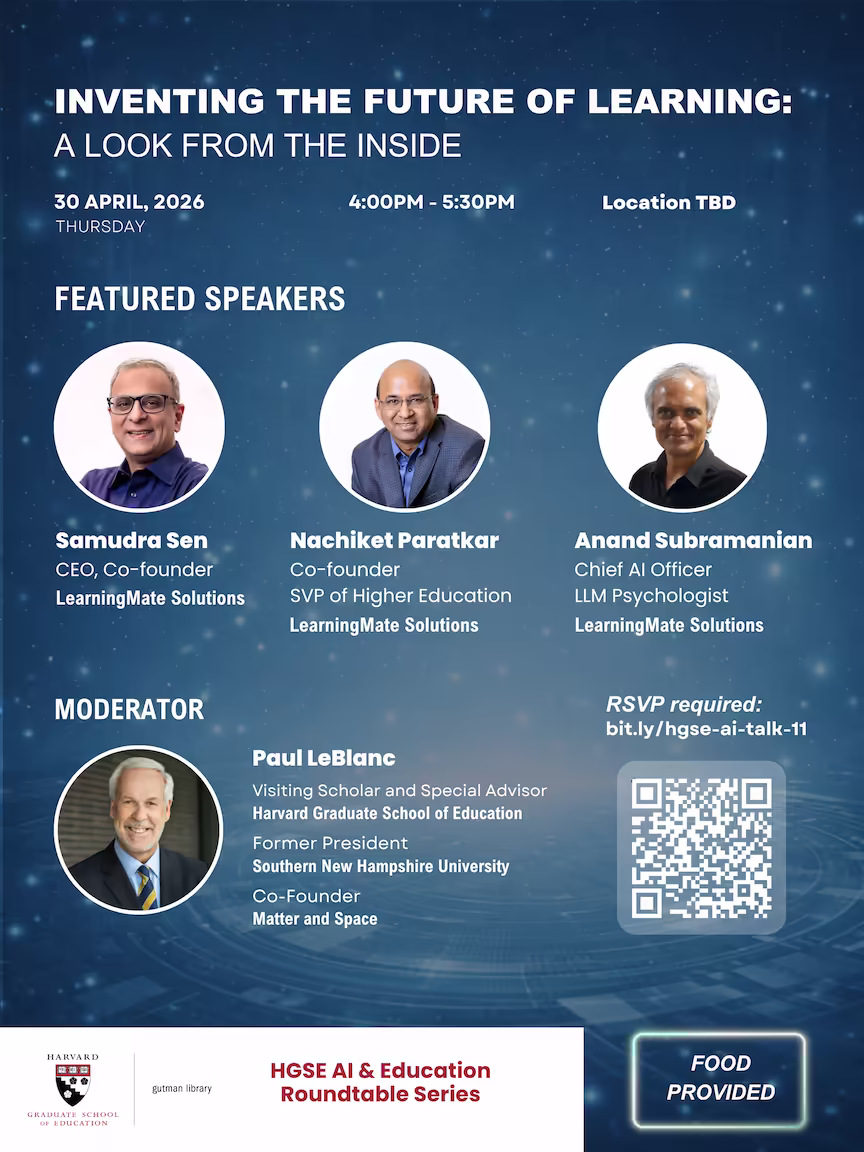 INVENTING THE FUTURE OF LEARNING:
A LOOK FROM THE INSIDE

30 APRIL, 2026
THURSDAY

4:00PM - 5:30PM

Location TBD

FEATURED SPEAKERS

Samudra Sen
CEO, Co-founder
LearningMate Solutions

Nachiket Paratkar
Co-founder
SVP of Higher Education
LearningMate Solutions

Anand Subramanian
Chief AI Officer
LLM Psychologist
LearningMate Solutions

MODERATOR

Paul LeBlanc
Visiting Scholar and Special Advisor
Harvard Graduate School of Education
Former President
Southern New Hampshire University
Co-Founder
Matter and Space

RSVP required:
bit.ly/hgse-ai-talk-11

HARVARD
GRADUATE SCHOOL OF EDUCATION

gutman library

HGSE AI & Education
Roundtable Series

FOOD
PROVIDED